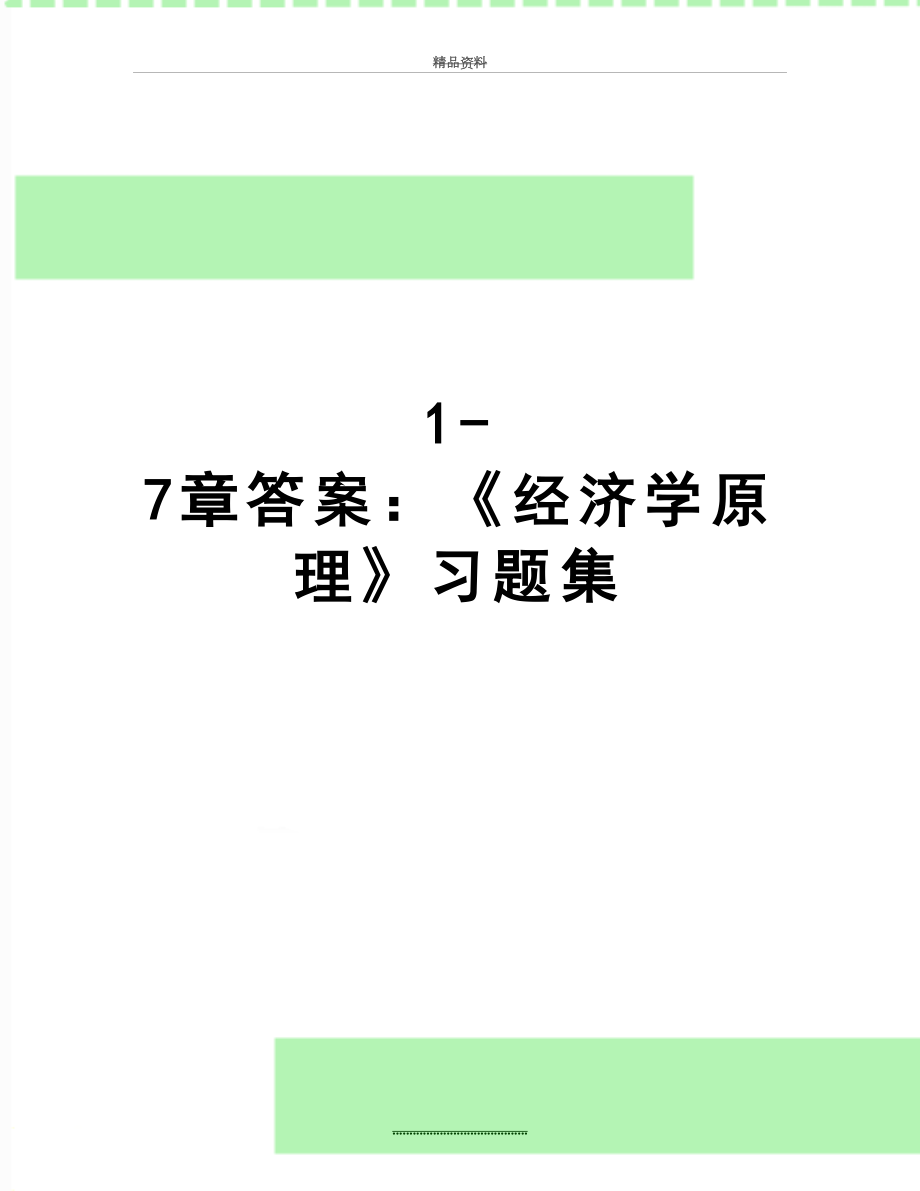 精品资料

1-7章答案：《经济学原理》习题集